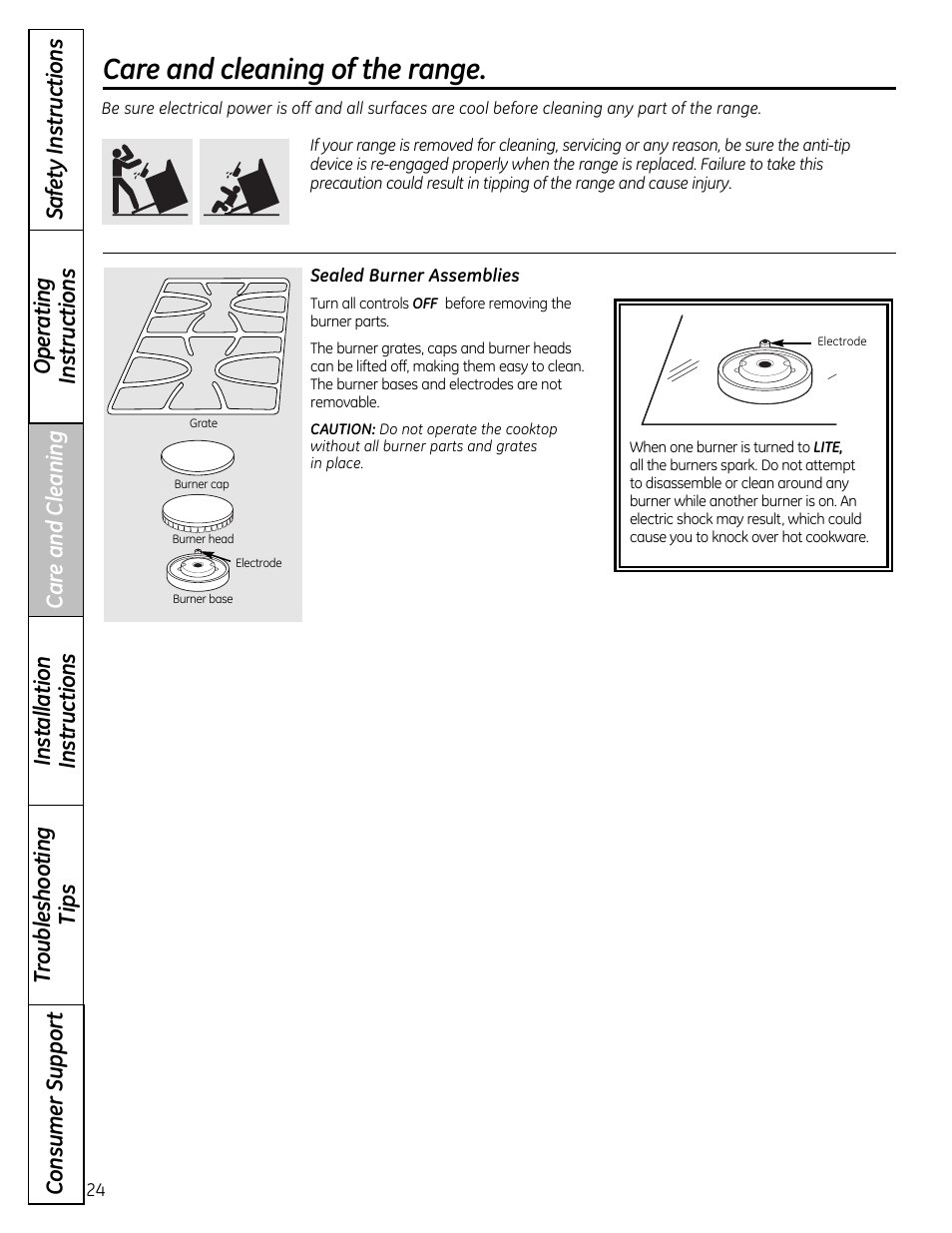 Safety Instructions

Operating Instructions

Care and Cleaning

Installation Instructions

Troubleshooting Tips

Consumer Support

Care and cleaning of the range.

Be sure electrical power is off and all surfaces are cool before cleaning any part of the range.

If your range is removed for cleaning, servicing or any reason, be sure the anti-tip device is re-engaged properly when the range is replaced. Failure to take this precaution could result in tipping of the range and cause injury.

Grate

Burner cap

Burner head

Electrode

Burner base

Sealed Burner Assemblies

Turn all controls OFF before removing the burner parts.

The burner grates, caps and burner heads can be lifted off, making them easy to clean. The burner bases and electrodes are not removable.

CAUTION: Do not operate the cooktop without all burner parts and grates in place.

Electrode

When one burner is turned to LITE, all the burners spark. Do not attempt to disassemble or clean around any burner while another burner is on. An electric shock may result, which could cause you to knock over hot cookware.

24